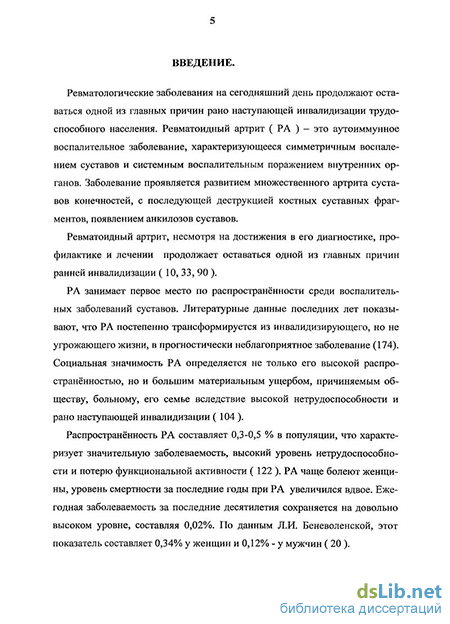 5

ВВЕДЕНИЕ.

Ревматологические заболевания на сегодняшний день продолжают оставаться одной из главных причин рано наступающей инвалидизации трудоспособного населения. Ревматоидный артрит ( РА ) – это аутоиммунное воспалительное заболевание, характеризующееся симметричным воспалением суставов и системным воспалительным поражением внутренних органов. Заболевание проявляется развитием множественного артрита суставов конечностей, с последующей деструкцией костных суставных фрагментов, появлением анкилозов суставов.

Ревматоидный артрит, несмотря на достижения в его диагностике, профилактике и лечении продолжает оставаться одной из главных причин ранней инвалидизации ( 10, 33, 90 ).

РА занимает первое место по распространённости среди воспалительных заболеваний суставов. Литературные данные последних лет показывают, что РА постепенно трансформируется из инвалидизирующего, но не угрожающего жизни, в прогностически неблагоприятное заболевание (174). Социальная значимость РА определяется не только его высокой распространённостью, но и большим материальным ущербом, причиняемым обществу, больному, его семье вследствие высокой нетрудоспособности и рано наступающей инвалидизации ( 104 ).

Распространённость РА составляет 0,3-0,5 % в популяции, что характеризует значительную заболеваемость, высокий уровень нетрудоспособности и потерю функциональной активности ( 122 ). РА чаще болеют женщины, уровень смертности за последние годы при РА увеличился вдвое. Ежегодная заболеваемость за последние десятилетия сохраняется на довольно высоком уровне, составляя 0,02%. По данным Л.И. Беневоленской, этот показатель составляет 0,34% у женщин и 0,12% - у мужчин ( 20 ).

dsLib.net
библиотека диссертаций